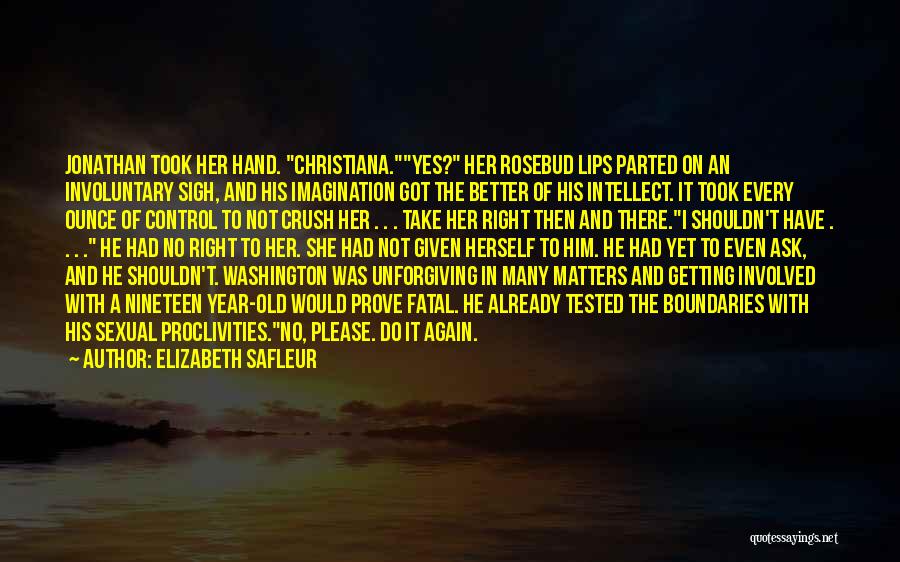 JONATHAN TOOK HER HAND. "CHRISTIANA.""YES?" HER ROSEBUD LIPS PARTED ON AN INVOLUNTARY SIGH, AND HIS IMAGINATION GOT THE BETTER OF HIS INTELLECT. IT TOOK EVERY OUNCE OF CONTROL TO NOT CRUSH HER . . . TAKE HER RIGHT THEN AND THERE."I SHOULDN'T HAVE . . . ." HE HAD NO RIGHT TO HER. SHE HAD NOT GIVEN HERSELF TO HIM. HE HAD YET TO EVEN ASK, AND HE SHOULDN'T. WASHINGTON WAS UNFORGIVING IN MANY MATTERS AND GETTING INVOLVED WITH A NINETEEN YEAR-OLD WOULD PROVE FATAL. HE ALREADY TESTED THE BOUNDARIES WITH HIS SEXUAL PROCLIVITIES."NO, PLEASE. DO IT AGAIN.

— AUTHOR: ELIZABETH SAFLEUR

quotessayings.net